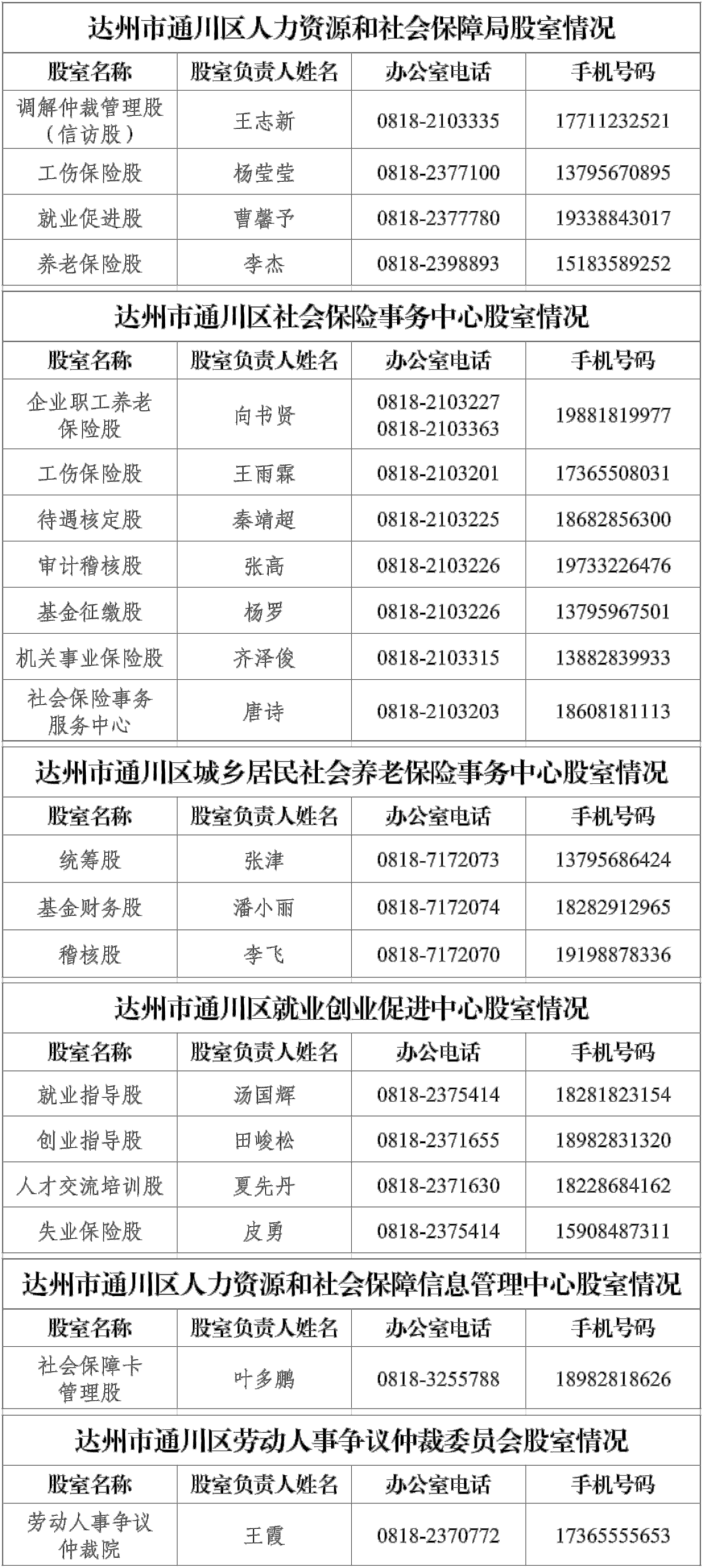 达州市通川区人力资源和社会保障局股室情况

| 股室名称 | 股室负责人姓名 | 办公室电话 | 手机号码 |
|---|---|---|---|
| 调解仲裁管理股（信访股） | 王志新 | 0818-2103335 | 17711232521 |
| 工伤保险股 | 杨莹莹 | 0818-2377100 | 13795670895 |
| 就业促进股 | 曹馨予 | 0818-2377780 | 19338843017 |
| 养老保险股 | 李杰 | 0818-2398893 | 15183589252 |

达州市通川区社会保险事务中心股室情况

| 股室名称 | 股室负责人姓名 | 办公室电话 | 手机号码 |
|---|---|---|---|
| 企业职工养老保险股 | 向书贤 | 0818-2103227 0818-2103363 | 19881819977 |
| 工伤保险股 | 王雨霖 | 0818-2103201 | 17365508031 |
| 待遇核定股 | 秦靖超 | 0818-2103225 | 18682856300 |
| 审计稽核股 | 张高 | 0818-2103226 | 19733226476 |
| 基金征缴股 | 杨罗 | 0818-2103226 | 13795967501 |
| 机关事业保险股 | 齐泽俊 | 0818-2103315 | 13882839933 |
| 社会保险事务服务中心 | 唐诗 | 0818-2103203 | 18608181113 |

达州市通川区城乡居民社会养老保险事务中心股室情况

| 股室名称 | 股室负责人姓名 | 办公室电话 | 手机号码 |
|---|---|---|---|
| 统筹股 | 张津 | 0818-7172073 | 13795686424 |
| 基金财务股 | 潘小丽 | 0818-7172074 | 18282912965 |
| 稽核股 | 李飞 | 0818-7172070 | 19198878336 |

达州市通川区就业创业促进中心股室情况

| 股室名称 | 股室负责人姓名 | 办公电话 | 手机号码 |
|---|---|---|---|
| 就业指导股 | 汤国辉 | 0818-2375414 | 18281823154 |
| 创业指导股 | 田峻松 | 0818-2371655 | 18982831320 |
| 人才交流培训股 | 夏先丹 | 0818-2371630 | 18228684162 |
| 失业保险股 | 皮勇 | 0818-2375414 | 15908487311 |

达州市通川区人力资源和社会保障信息管理中心股室情况

| 股室名称 | 股室负责人姓名 | 办公室电话 | 手机号码 |
|---|---|---|---|
| 社会保障卡管理股 | 叶多鹏 | 0818-3255788 | 18982818626 |

达州市通川区劳动人事争议仲裁委员会股室情况

| 股室名称 | 股室负责人姓名 | 办公室电话 | 手机号码 |
|---|---|---|---|
| 劳动人事争议仲裁院 | 王霞 | 0818-2370772 | 17365555653 |